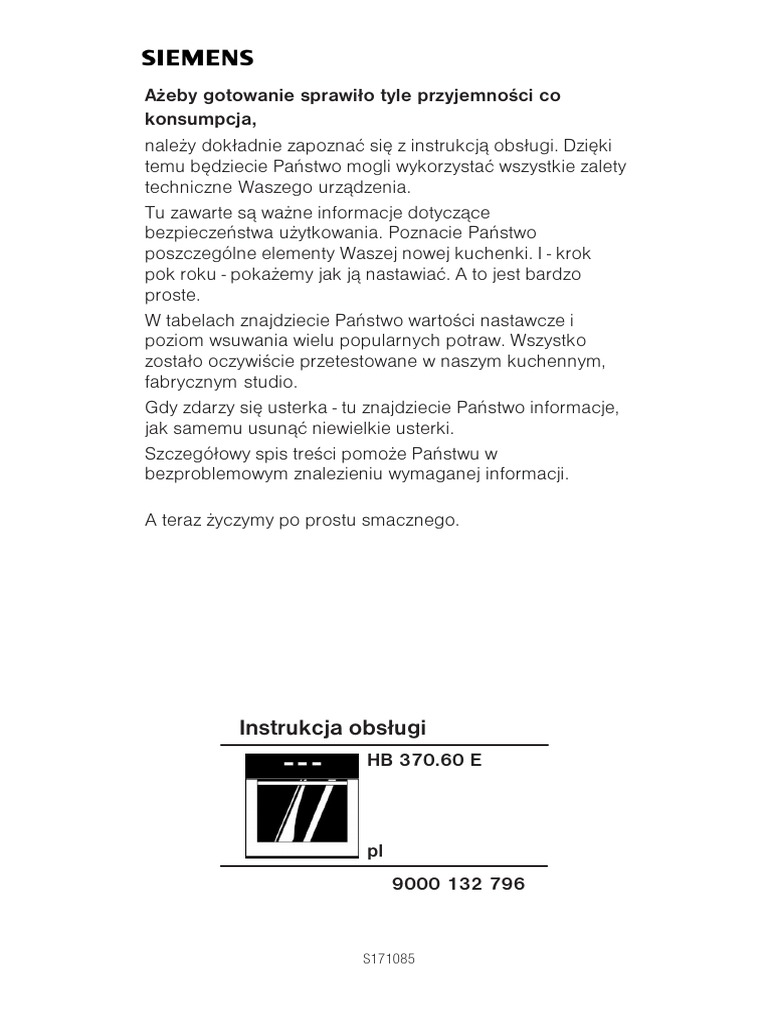 SIEMENS

Ażeby gotowanie sprawiło tyle przyjemności co konsumpcja,

należy dokładnie zapoznać się z instrukcją obsługi. Dzięki temu będziecie Państwo mogli wykorzystać wszystkie zalety techniczne Waszego urządzenia.

Tu zawarte są ważne informacje dotyczące bezpieczeństwa użytkowania. Poznacie Państwo poszczególne elementy Waszej nowej kuchenki. I - krok pok roku - pokażemy jak ją nastawiać. A to jest bardzo proste.

W tabelach znajdziecie Państwo wartości nastawcze i poziom wsuwania wielu popularnych potraw. Wszystko zostało oczywiście przetestowane w naszym kuchennym, fabrycznym studio.

Gdy zdarzy się usterka - tu znajdziecie Państwo informacje, jak samemu usunąć niewielkie usterki.

Szczegółowy spis treści pomoże Państwu w bezproblemowym znalezieniu wymaganej informacji.

A teraz życzymy po prostu smacznego.

Instrukcja obsługi

HB 370.60 E

pl

9000 132 796

S171085